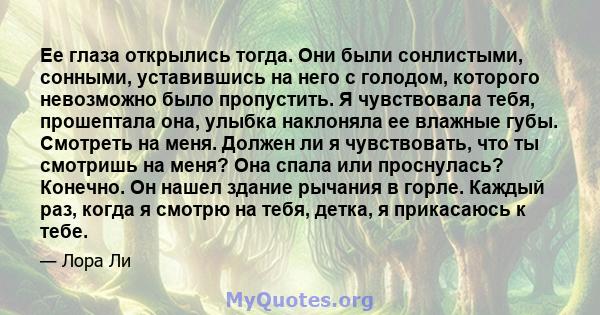 Ее глаза открылись тогда. Они были сонлистыми, сонными, уставившись на него с голодом, которого невозможно было пропустить. Я чувствовала тебя, прошептала она, улыбка наклоняла ее влажные губы. Смотреть на меня. Должен ли я чувствовать, что ты смотришь на меня? Она спала или проснулась? Конечно. Он нашел здание рычания в горле. Каждый раз, когда я смотрю на тебя, детка, я прикасаюсь к тебе.

— Лора Ли

MyQuotes.org